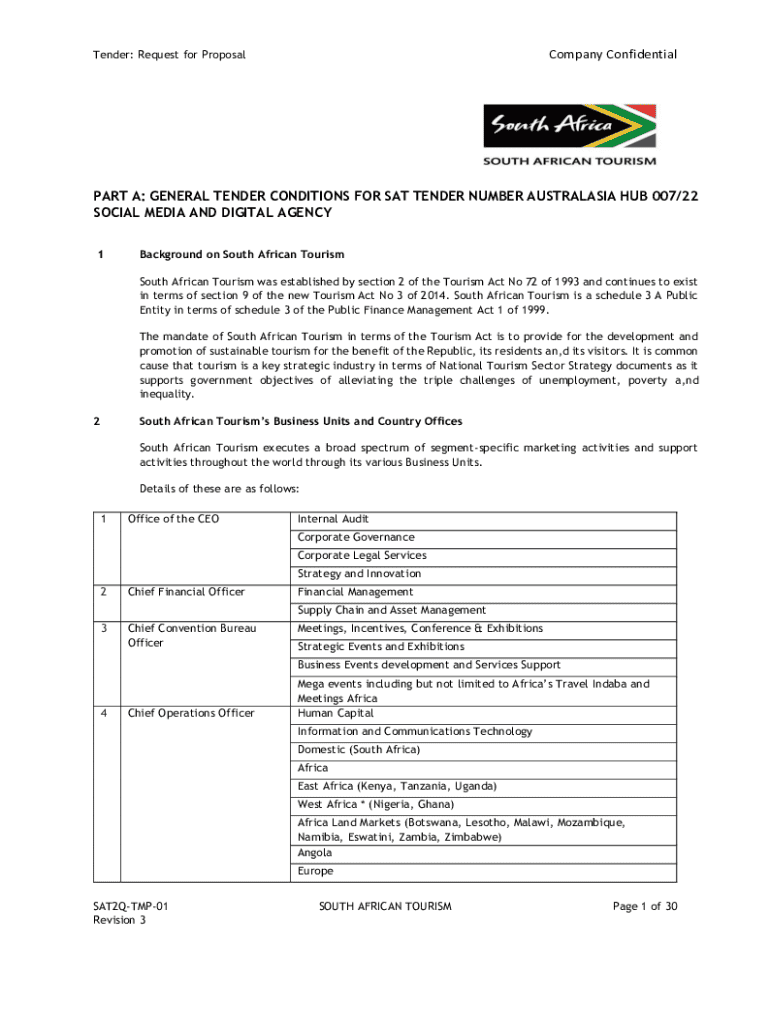 Tender: Request for Proposal

Company Confidential

South Africa

SOUTH AFRICAN TOURISM

PART A: GENERAL TENDER CONDITIONS FOR SAT TENDER NUMBER AUSTRALASIA HUB 007/22 SOCIAL MEDIA AND DIGITAL AGENCY

1 Background on South African Tourism

South African Tourism was established by section 2 of the Tourism Act No 72 of 1993 and continues to exist in terms of section 9 of the new Tourism Act No 3 of 2014. South African Tourism is a schedule 3 A Public Entity in terms of schedule 3 of the Public Finance Management Act 1 of 1999.

The mandate of South African Tourism in terms of the Tourism Act is to provide for the development and promotion of sustainable tourism for the benefit of the Republic, its residents an,d its visitors. It is common cause that tourism is a key strategic industry in terms of National Tourism Sector Strategy documents as it supports government objectives of alleviating the triple challenges of unemployment, poverty a,nd inequality.

2 South African Tourism's Business Units and Country Offices

South African Tourism executes a broad spectrum of segment-specific marketing activities and support activities throughout the world through its various Business Units.

Details of these are as follows:

| 1 | Office of the CEO | Internal Audit |
|---|---|---|
| | | Corporate Governance |
| | | Corporate Legal Services |
| | | Strategy and Innovation |
| 2 | Chief Financial Officer | Financial Management |
| | | Supply Chain and Asset Management |
| 3 | Chief Convention Bureau Officer | Meetings, Incentives, Conference & Exhibitions |
| | | Strategic Events and Exhibitions |
| | | Business Events development and Services Support |
| | | Mega events including but not limited to Africa's Travel Indaba and Meetings Africa |
| 4 | Chief Operations Officer | Human Capital |
| | | Information and Communications Technology |
| | | Domestic (South Africa) |
| | | Africa |
| | | East Africa (Kenya, Tanzania, Uganda) |
| | | West Africa * (Nigeria, Ghana) |
| | | Africa Land Markets (Botswana, Lesotho, Malawi, Mozambique, Namibia, Eswatini, Zambia, Zimbabwe) |
| | | Angola |
| | | Europe |

SAT2Q-TMP-01
Revision 3

SOUTH AFRICAN TOURISM

Page 1 of 30